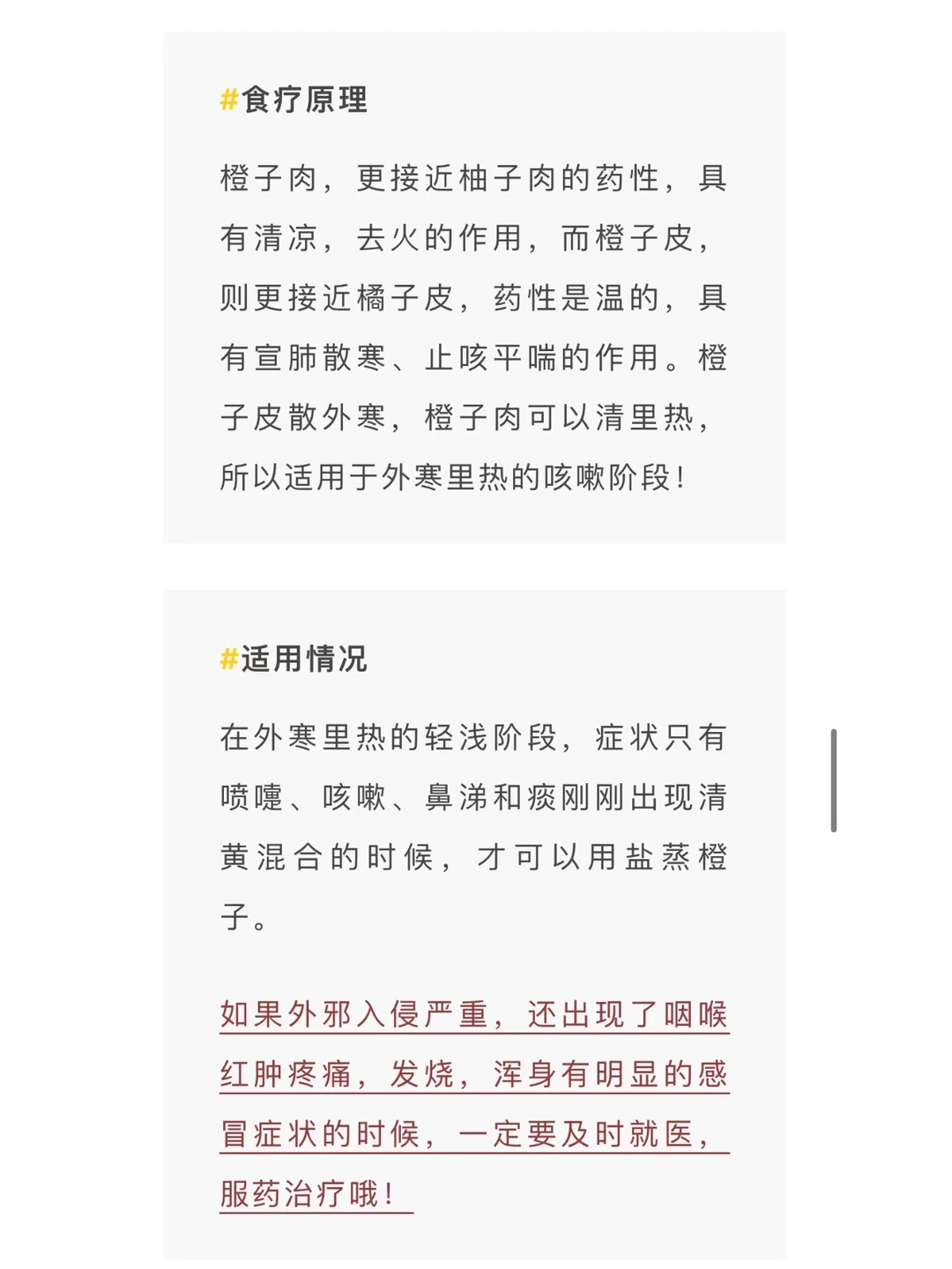 #食疗原理

橙子肉，更接近柚子肉的药性，具有清凉，去火的作用，而橙子皮，则更接近橘子皮，药性是温的，具有宣肺散寒、止咳平喘的作用。橙子皮散外寒，橙子肉可以清里热，所以适用于外寒里热的咳嗽阶段！

#适用情况

在外寒里热的轻浅阶段，症状只有喷嚏、咳嗽、鼻涕和痰刚刚出现清黄混合的时候，才可以用盐蒸橙子。

如果外邪入侵严重，还出现了咽喉红肿疼痛，发烧，浑身有明显的感冒症状的时候，一定要及时就医，服药治疗哦！